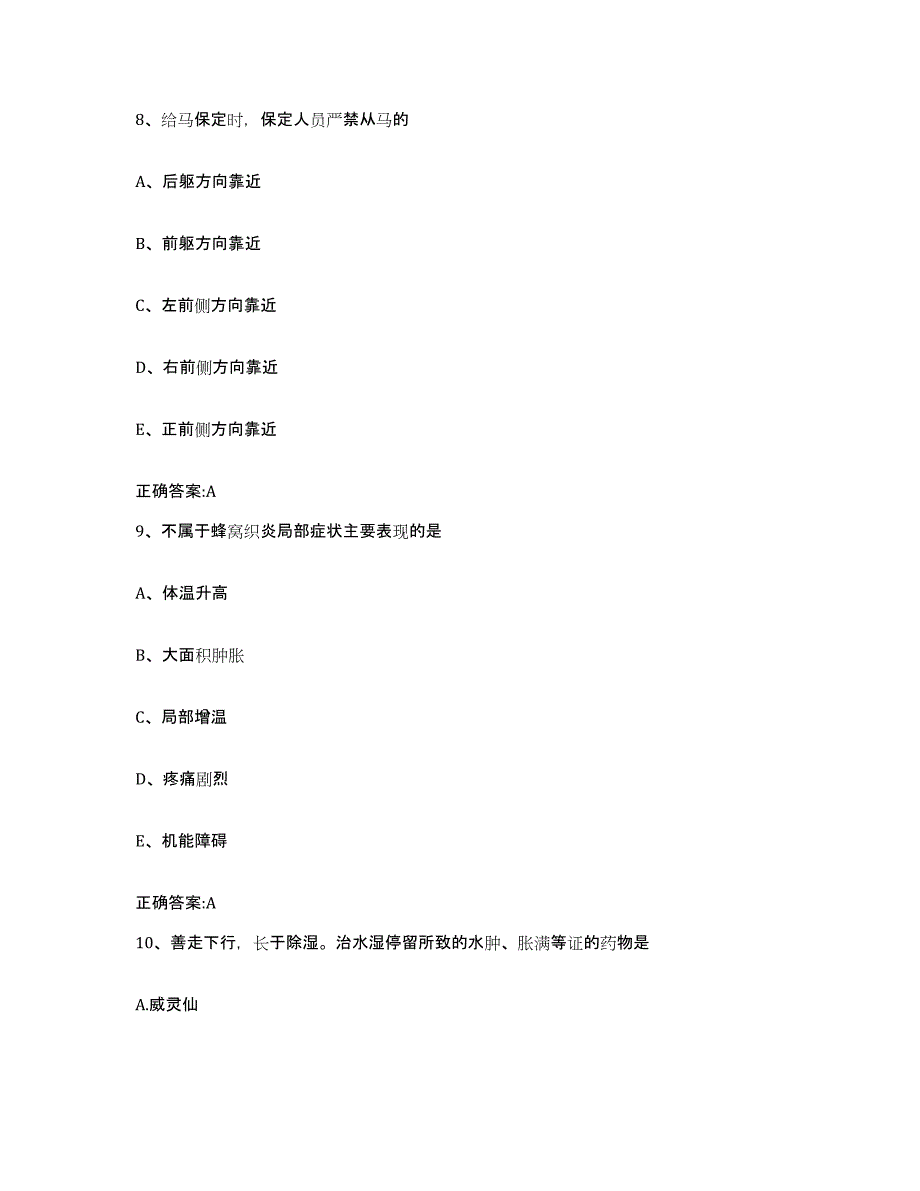 8、给马保定时，保定人员严禁从马的

A、后躯方向靠近

B、前躯方向靠近

C、左前侧方向靠近

D、右前侧方向靠近

E、正前侧方向靠近

正确答案:A

9、不属于蜂窝织炎局部症状主要表现的是

A、体温升高

B、大面积肿胀

C、局部增温

D、疼痛剧烈

E、机能障碍

正确答案:A

10、善走下行，长于除湿。治水湿停留所致的水肿、胀满等证的药物是

A.威灵仙